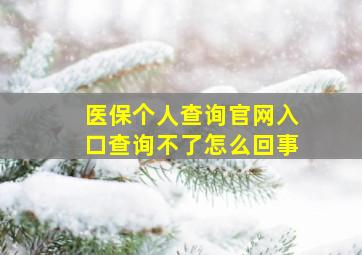 医保个人查询官网入口查询不了怎么回事